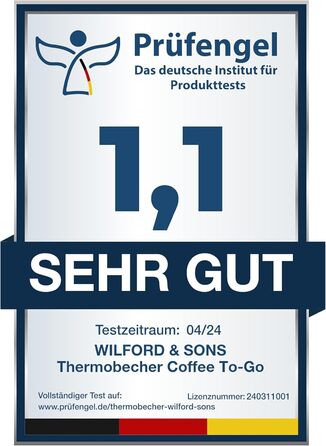 Prüfengel
Das deutsche Institut für Produkttests

1,1

SEHR GUT

Testzeitraum: 04/24
WILFORD & SONS
Thermobecher Coffee To-Go

Vollständiger Test auf:
www.prüfengel.de/thermobecher-wilford-sons

Lizenznummer: 240311001